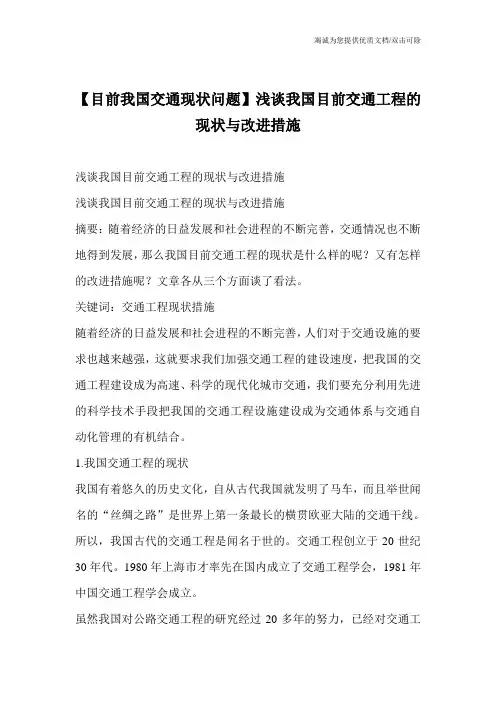 海诚为您提供优质文档/双击可除

【目前我国交通现状问题】浅谈我国目前交通工程的现状与改进措施

浅谈我国目前交通工程的现状与改进措施

浅谈我国目前交通工程的现状与改进措施

摘要：随着经济的日益发展和社会进程的不断完善，交通情况也不断地得到发展，那么我国目前交通工程的现状是什么样的呢？又有怎样的改进措施呢？文章各从三个方面谈了看法。

关键词：交通工程现状措施

随着经济的日益发展和社会进程的不断完善，人们对于交通设施的要求也越来越强，这就要求我们加强交通工程的建设速度，把我国的交通工程建设成为高速、科学的现代化城市交通，我们要充分利用先进的科学技术手段把我国的交通工程设施建设成为交通体系与交通自动化管理的有机结合。

1.我国交通工程的现状

我国有着悠久的历史文化，自从古代我国就发明了马车，而且举世闻名的“丝绸之路”是世界上第一条最长的横贯欧亚大陆的交通干线。所以，我国古代的交通工程是闻名于世的。交通工程创立于 20 世纪 30 年代。1980 年上海市才率先在国内成立了交通工程学会，1981 年中国交通工程学会成立。

虽然我国对公路交通工程的研究经过 20 多年的努力，已经对交通工